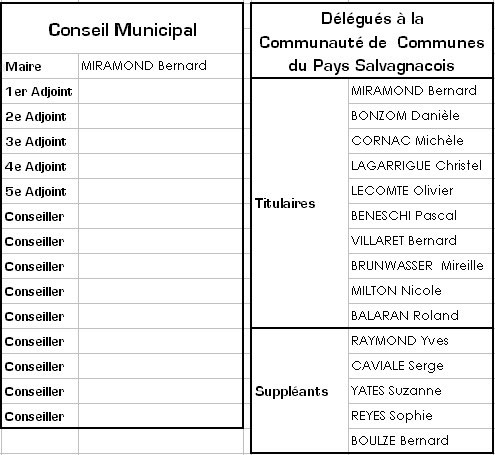 | Conseil Municipal | |
|---|---|
| Maire | MIRAMOND Bernard |
| 1er Adjoint | |
| 2e Adjoint | |
| 3e Adjoint | |
| 4e Adjoint | |
| 5e Adjoint | |
| Conseiller | |
| Conseiller | |
| Conseiller | |
| Conseiller | |
| Conseiller | |
| Conseiller | |
| Conseiller | |
| Conseiller | |
| Conseiller | |

| Délégués à la Communauté de Communes du Pays Salvagnacois | |
|---|---|
| Titulaires | MIRAMOND Bernard |
| | BONZOM Danièle |
| | CORNAC Michèle |
| | LAGARRIGUE Christel |
| | LECOMTE Olivier |
| | BENESCHI Pascal |
| | VILLARET Bernard |
| | BRUNWASSER Mireille |
| | MILTON Nicole |
| | BALARAN Roland |
| Suppléants | RAYMOND Yves |
| | CAVIALE Serge |
| | YATES Suzanne |
| | REYES Sophie |
| | BOULZE Bernard |